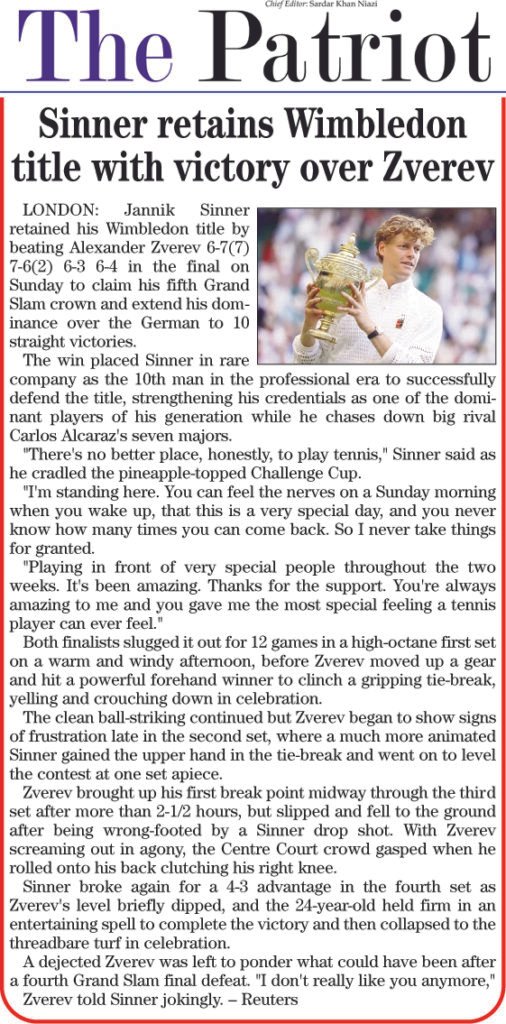 Chief Editor: Sardar Khan Niazi

The Patriot

Sinner retains Wimbledon title with victory over Zverev

LONDON: Jannik Sinner retained his Wimbledon title by beating Alexander Zverev 6-7(7) 7-6(2) 6-3 6-4 in the final on Sunday to claim his fifth Grand Slam crown and extend his dominance over the German to 10 straight victories.

The win placed Sinner in rare company as the 10th man in the professional era to successfully defend the title, strengthening his credentials as one of the dominant players of his generation while he chases down big rival Carlos Alcaraz's seven majors.

"There's no better place, honestly, to play tennis," Sinner said as he cradled the pineapple-topped Challenge Cup.

"I'm standing here. You can feel the nerves on a Sunday morning when you wake up, that this is a very special day, and you never know how many times you can come back. So I never take things for granted.

"Playing in front of very special people throughout the two weeks. It's been amazing. Thanks for the support. You're always amazing to me and you gave me the most special feeling a tennis player can ever feel."

Both finalists slugged it out for 12 games in a high-octane first set on a warm and windy afternoon, before Zverev moved up a gear and hit a powerful forehand winner to clinch a gripping tie-break, yelling and crouching down in celebration.

The clean ball-striking continued but Zverev began to show signs of frustration late in the second set, where a much more animated Sinner gained the upper hand in the tie-break and went on to level the contest at one set apiece.

Zverev brought up his first break point midway through the third set after more than 2-1/2 hours, but slipped and fell to the ground after being wrong-footed by a Sinner drop shot. With Zverev screaming out in agony, the Centre Court crowd gasped when he rolled onto his back clutching his right knee.

Sinner broke again for a 4-3 advantage in the fourth set as Zverev's level briefly dipped, and the 24-year-old held firm in an entertaining spell to complete the victory and then collapsed to the threadbare turf in celebration.

A dejected Zverev was left to ponder what could have been after a fourth Grand Slam final defeat. "I don't really like you anymore," Zverev told Sinner jokingly. – Reuters